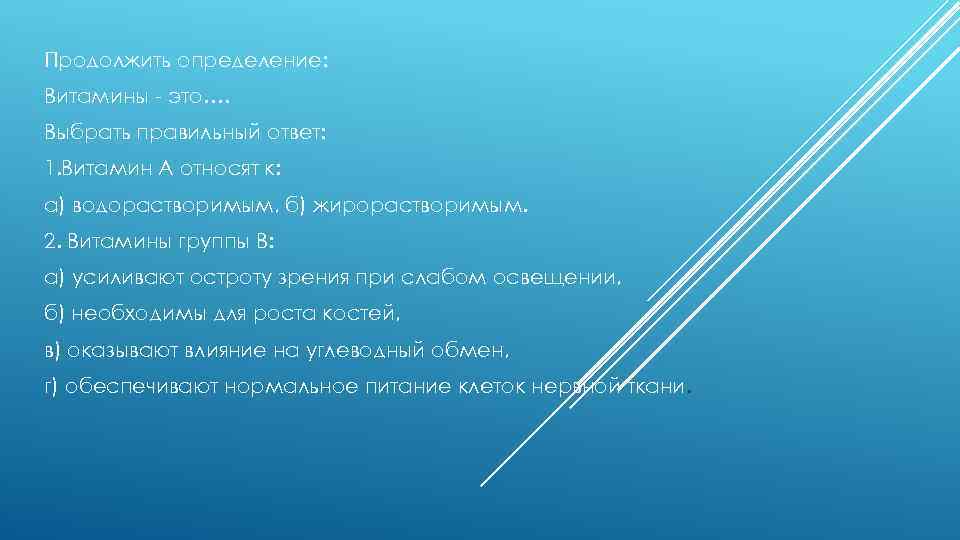 Продолжить определение:

Витамины - это….

Выбрать правильный ответ:

1.Витамин А относят к:

а) водорастворимым, б) жирорастворимым.

2. Витамины группы В:

а) усиливают остроту зрения при слабом освещении,

б) необходимы для роста костей,

в) оказывают влияние на углеводный обмен,

г) обеспечивают нормальное питание клеток нервной ткани.